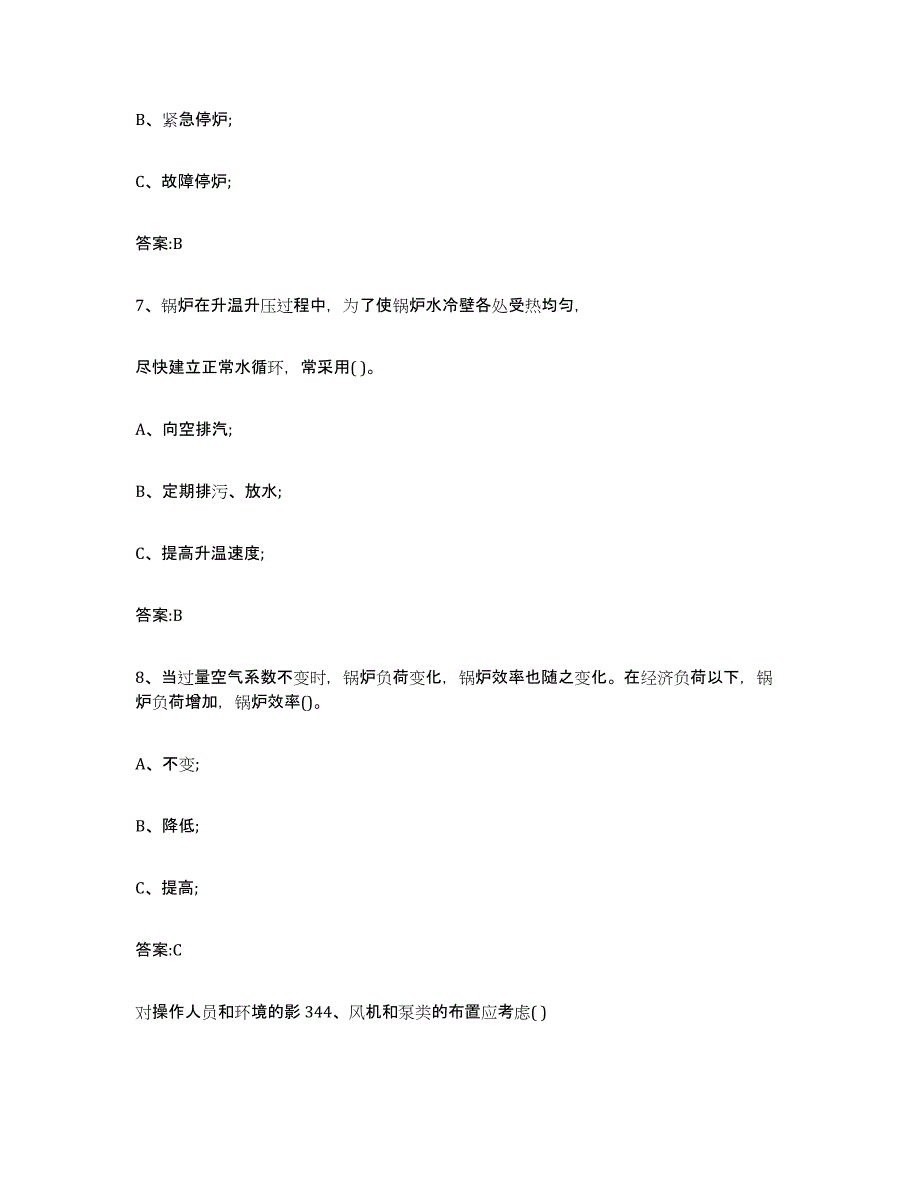 B、紧急停炉;

C、故障停炉;

答案:B

7、锅炉在升温升压过程中，为了使锅炉水冷壁各处受热均匀，

尽快建立正常水循环，常采用( )。

A、向空排汽;

B、定期排污、放水;

C、提高升温速度;

答案:B

8、当过量空气系数不变时，锅炉负荷变化，锅炉效率也随之变化。在经济负荷以下，锅炉负荷增加，锅炉效率()。

A、不变;

B、降低;

C、提高;

答案:C

对操作人员和环境的影 344、风机和泵类的布置应考虑( )